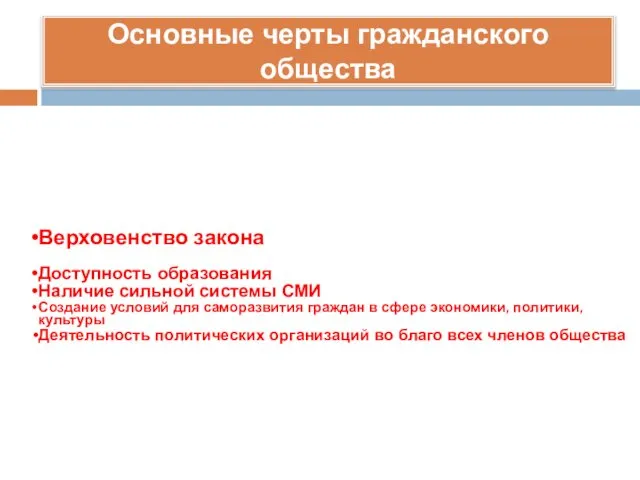 Основные черты гражданского общества

•Верховенство закона

•Доступность образования
•Наличие сильной системы СМИ
•Создание условий для саморазвития граждан в сфере экономики, политики, культуры
•Деятельность политических организаций во благо всех членов общества